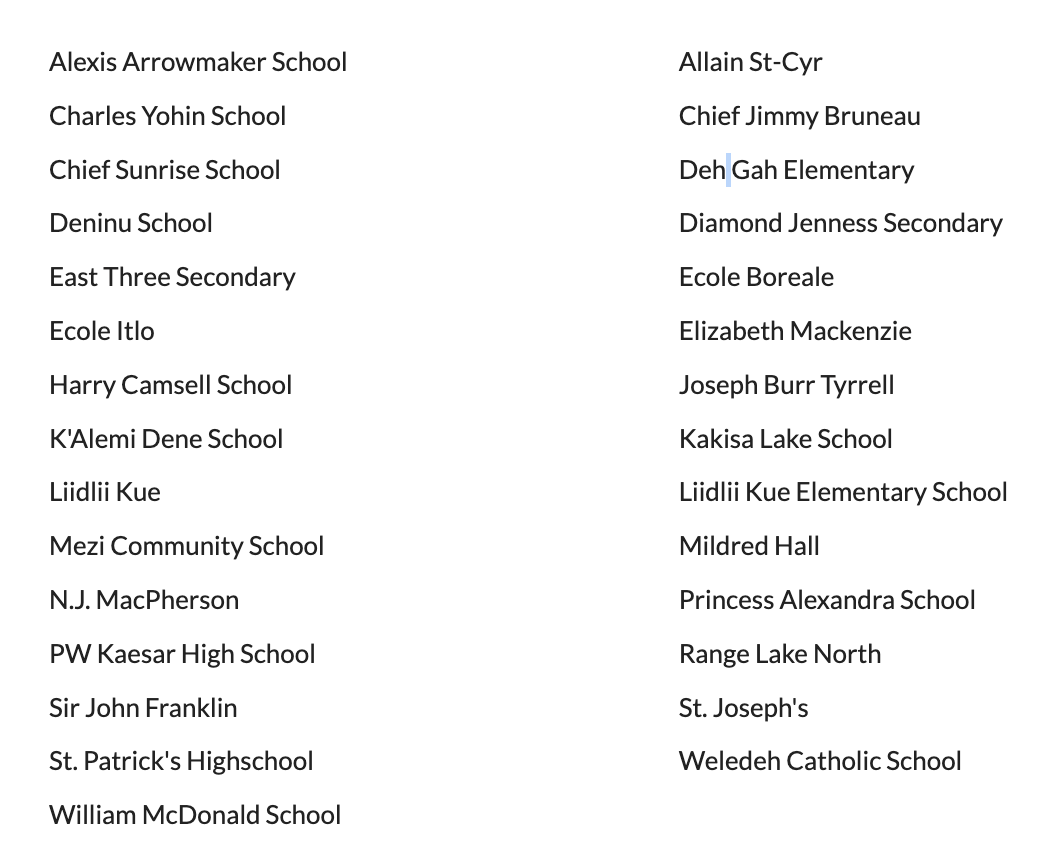 Alexis Arrowmaker School

Charles Yohin School

Chief Sunrise School

Deninu School

East Three Secondary

Ecole Itlo

Harry Camsell School

K'Alemi Dene School

Liidlii Kue

Mezi Community School

N.J. MacPherson

PW Kaesar High School

Sir John Franklin

St. Patrick's Highschool

William McDonald School

Allain St-Cyr

Chief Jimmy Bruneau

Deh Gah Elementary

Diamond Jenness Secondary

Ecole Boreale

Elizabeth Mackenzie

Joseph Burr Tyrrell

Kakisa Lake School

Liidlii Kue Elementary School

Mildred Hall

Princess Alexandra School

Range Lake North

St. Joseph's

Weledeh Catholic School